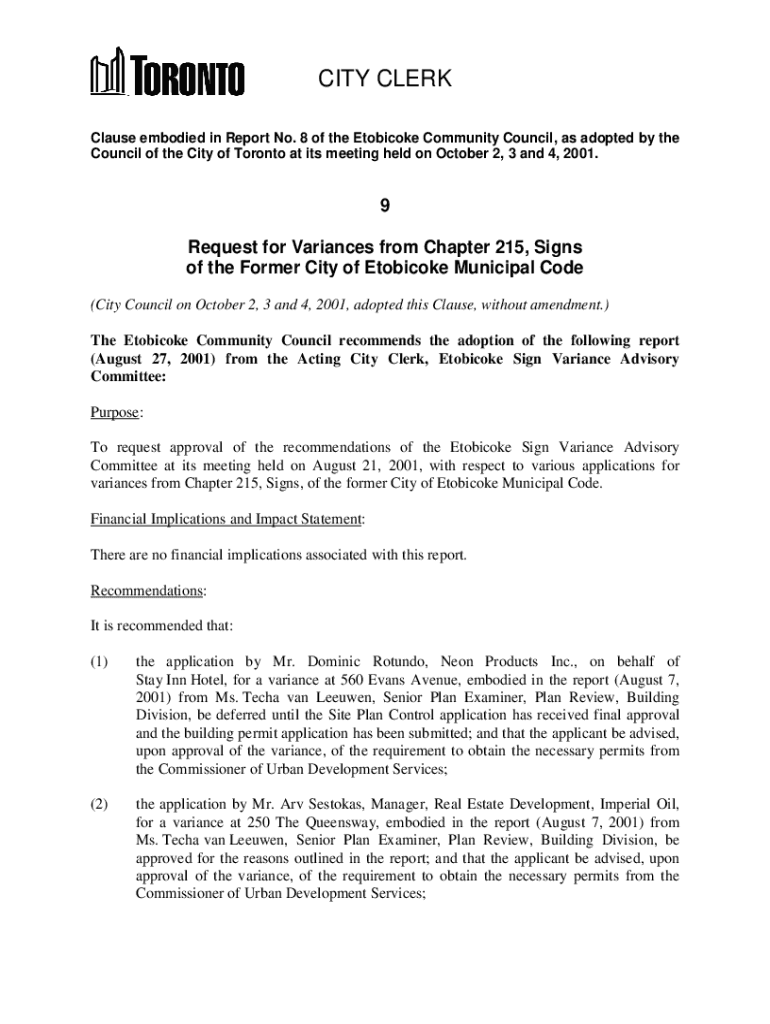 TORONTO CITY CLERK

Clause embodied in Report No. 8 of the Etobicoke Community Council, as adopted by the Council of the City of Toronto at its meeting held on October 2, 3 and 4, 2001.

9

Request for Variances from Chapter 215, Signs of the Former City of Etobicoke Municipal Code

(City Council on October 2, 3 and 4, 2001, adopted this Clause, without amendment.)

The Etobicoke Community Council recommends the adoption of the following report (August 27, 2001) from the Acting City Clerk, Etobicoke Sign Variance Advisory Committee:

Purpose:

To request approval of the recommendations of the Etobicoke Sign Variance Advisory Committee at its meeting held on August 21, 2001, with respect to various applications for variances from Chapter 215, Signs, of the former City of Etobicoke Municipal Code.

Financial Implications and Impact Statement:

There are no financial implications associated with this report.

Recommendations:

It is recommended that:

(1) the application by Mr. Dominic Rotundo, Neon Products Inc., on behalf of Stay Inn Hotel, for a variance at 560 Evans Avenue, embodied in the report (August 7, 2001) from Ms. Techa van Leeuwen, Senior Plan Examiner, Plan Review, Building Division, be deferred until the Site Plan Control application has received final approval and the building permit application has been submitted; and that the applicant be advised, upon approval of the variance, of the requirement to obtain the necessary permits from the Commissioner of Urban Development Services;

(2) the application by Mr. Arv Sestokas, Manager, Real Estate Development, Imperial Oil, for a variance at 250 The Queensway, embodied in the report (August 7, 2001) from Ms. Techa van Leeuwen, Senior Plan Examiner, Plan Review, Building Division, be approved for the reasons outlined in the report; and that the applicant be advised, upon approval of the variance, of the requirement to obtain the necessary permits from the Commissioner of Urban Development Services;